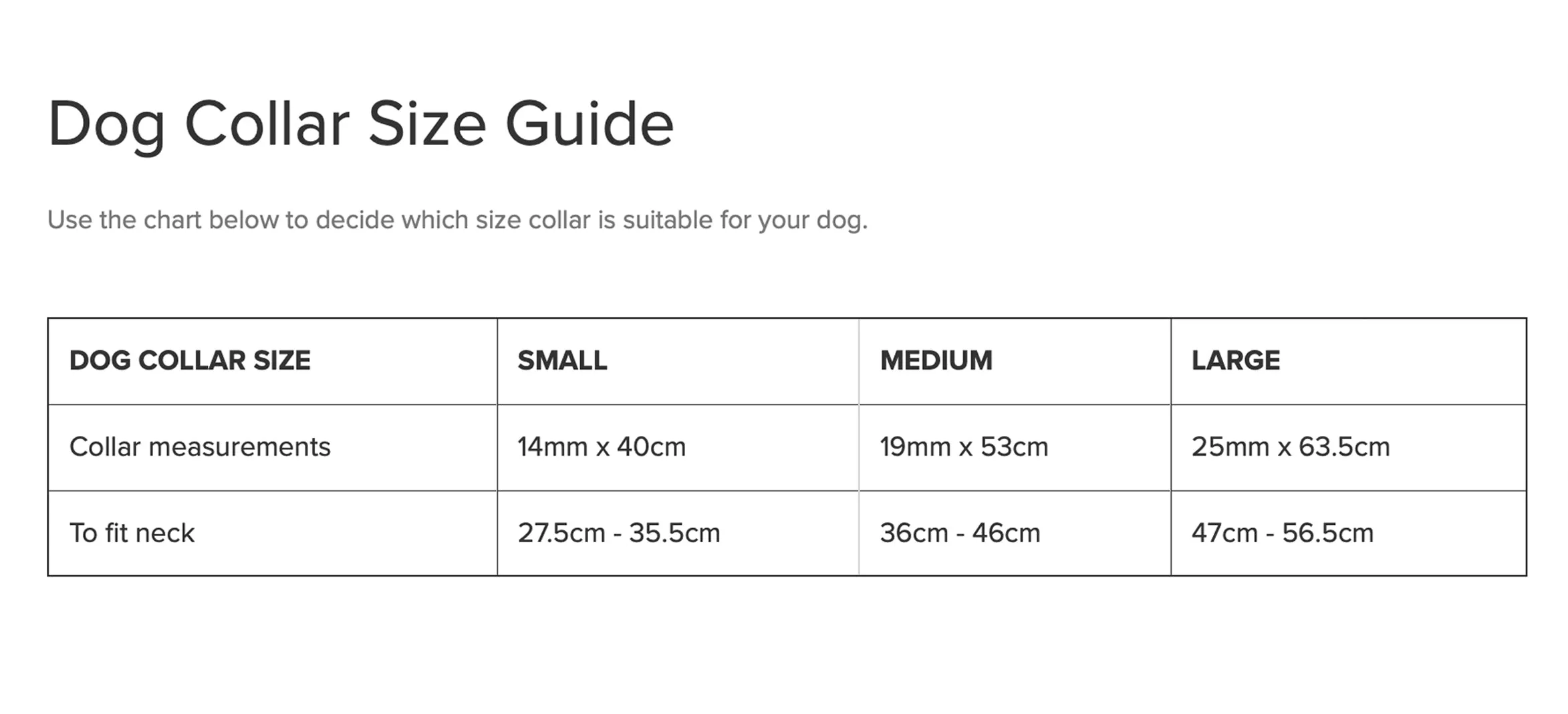 Dog Collar Size Guide

Use the chart below to decide which size collar is suitable for your dog.

| DOG COLLAR SIZE | SMALL | MEDIUM | LARGE |
|---|---|---|---|
| Collar measurements | 14mm x 40cm | 19mm x 53cm | 25mm x 63.5cm |
| To fit neck | 27.5cm - 35.5cm | 36cm - 46cm | 47cm - 56.5cm |